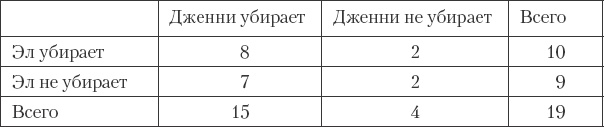 | | Дженни убирает | Дженни не убирает | Всего |
|---|---|---|---|
| Эл убирает | 8 | 2 | 10 |
| Эл не убирает | 7 | 2 | 9 |
| Всего | 15 | 4 | 19 |